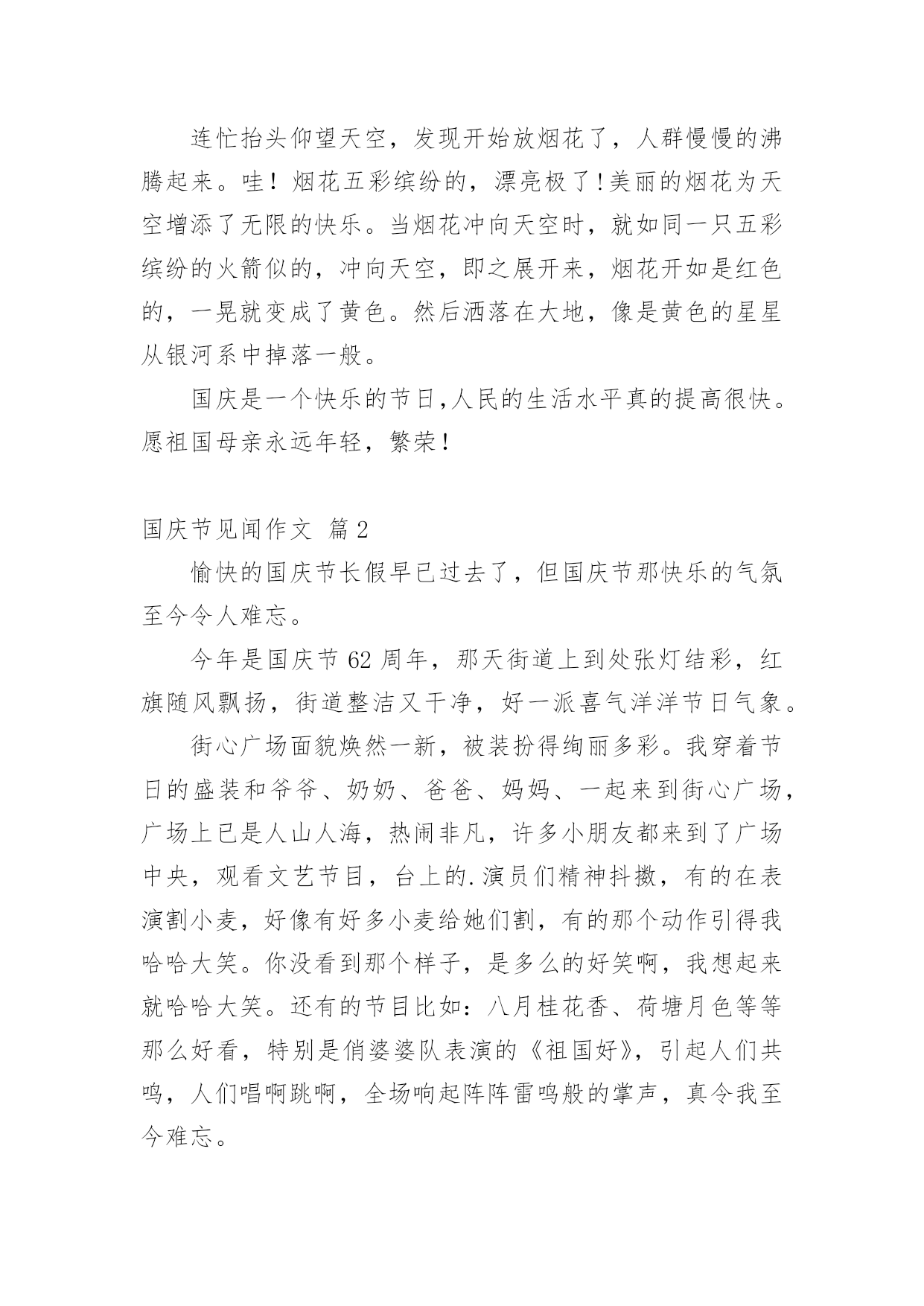 连忙抬头仰望天空，发现开始放烟花了，人群慢慢的沸腾起来。哇！烟花五彩缤纷的，漂亮极了!美丽的烟花为天空增添了无限的快乐。当烟花冲向天空时，就如同一只五彩缤纷的火箭似的，冲向天空，即之展开来，烟花开如是红色的，一晃就变成了黄色。然后洒落在大地，像是黄色的星星从银河系中掉落一般。

国庆是一个快乐的节日,人民的生活水平真的提高很快。愿祖国母亲永远年轻，繁荣！

国庆节见闻作文 篇2

愉快的国庆节长假早已过去了，但国庆节那快乐的气氛至今令人难忘。

今年是国庆节62周年，那天街道上到处张灯结彩，红旗随风飘扬，街道整洁又干净，好一派喜气洋洋节日气象。

街心广场面貌焕然一新，被装扮得绚丽多彩。我穿着节日的盛装和爷爷、奶奶、爸爸、妈妈、一起来到街心广场，广场上已是人山人海，热闹非凡，许多小朋友都来到了广场中央，观看文艺节目，台上的.演员们精神抖擞，有的在表演割小麦，好像有好多小麦给她们割，有的那个动作引得我哈哈大笑。你没看到那个样子，是多么的好笑啊，我想起来就哈哈大笑。还有的节目比如：八月桂花香、荷塘月色等等那么好看，特别是俏婆婆队表演的《祖国好》，引起人们共鸣，人们唱啊跳啊，全场响起阵阵雷鸣般的掌声，真令我至今难忘。